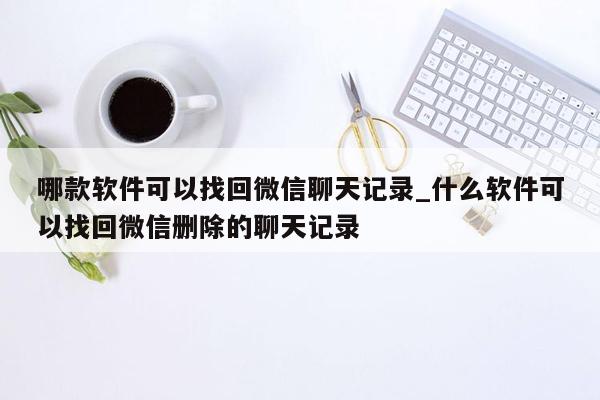 哪款软件可以找回微信聊天记录_什么软件可以找回微信删除的聊天记录